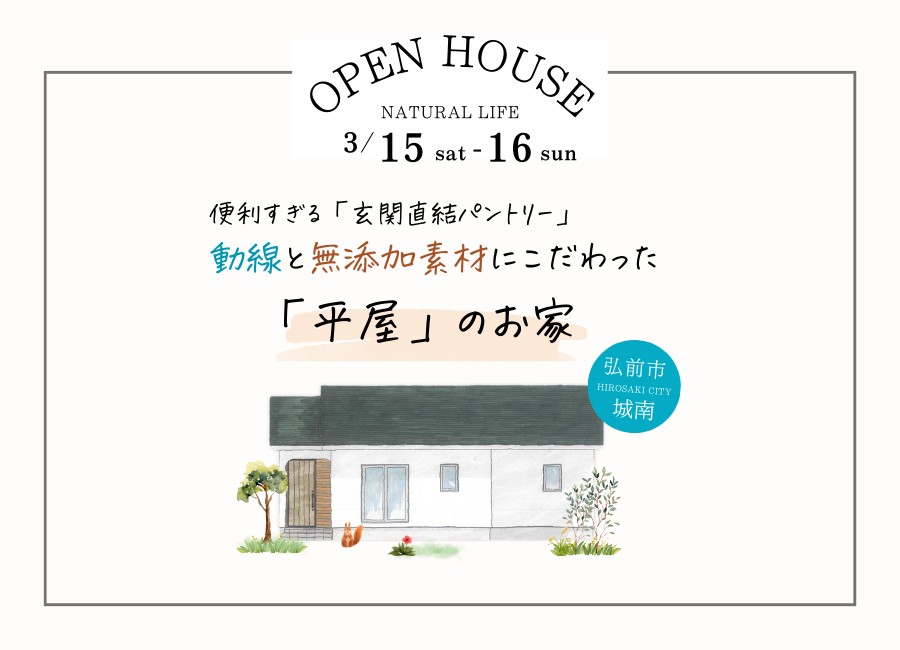 OPEN HOUSE
NATURAL LIFE
3/15 sat - 16 sun

便利すぎる「玄関直結パントリー」
動線と無添加素材にこだわった
「平屋」のお家

弘前市
HIROSAKI CITY
城南